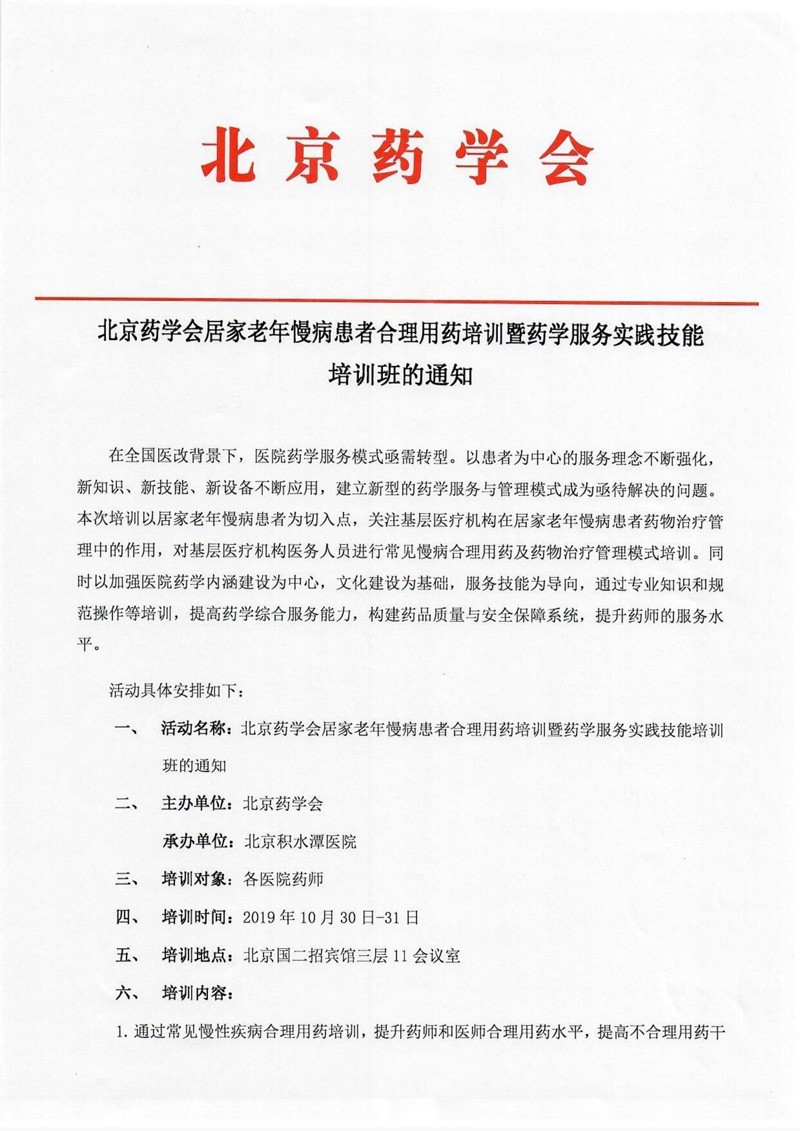 北京药学会

北京药学会居家老年慢病患者合理用药培训暨药学服务实践技能培训班的通知

在全国医改背景下，医院药学服务模式亟需转型。以患者为中心的服务理念不断强化，新知识、新技能、新设备不断应用，建立新型的药学服务与管理模式成为亟待解决的问题。本次培训以居家老年慢病患者为切入点，关注基层医疗机构在居家老年慢病患者药物治疗管理中的作用，对基层医疗机构医务人员进行常见慢病合理用药及药物治疗管理模式培训。同时以加强医院药学内涵建设为中心，文化建设为基础，服务技能为导向，通过专业知识和规范操作等培训，提高药学综合服务能力，构建药品质量与安全保障系统，提升药师的服务水平。

活动具体安排如下：

一、 活动名称：北京药学会居家老年慢病患者合理用药培训暨药学服务实践技能培训班的通知

二、 主办单位：北京药学会

承办单位：北京积水潭医院

三、 培训对象：各医院药师

四、 培训时间：2019 年 10 月 30 日-31 日

五、 培训地点：北京国二招宾馆三层 11 会议室

六、 培训内容：

1. 通过常见慢性疾病合理用药培训，提升药师和医师合理用药水平，提高不合理用药干